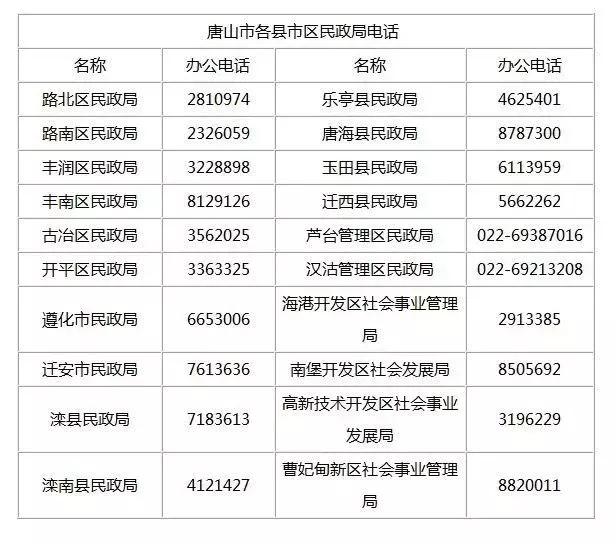 唐山市各县市区民政局电话

| 名称 | 办公电话 | 名称 | 办公电话 |
|---|---|---|---|
| 路北区民政局 | 2810974 | 乐亭县民政局 | 4625401 |
| 路南区民政局 | 2326059 | 唐海县民政局 | 8787300 |
| 丰润区民政局 | 3228898 | 玉田县民政局 | 6113959 |
| 丰南区民政局 | 8129126 | 迁西县民政局 | 5662262 |
| 古冶区民政局 | 3562025 | 芦台管理区民政局 | 022-69387016 |
| 开平区民政局 | 3363325 | 汉沽管理区民政局 | 022-69213208 |
| 遵化市民政局 | 6653006 | 海港开发区社会事业管理局 | 2913385 |
| 迁安市民政局 | 7613636 | 南堡开发区社会发展局 | 8505692 |
| 滦县民政局 | 7183613 | 高新技术开发区社会事业发展局 | 3196229 |
| 滦南县民政局 | 4121427 | 曹妃甸新区社会事业管理局 | 8820011 |